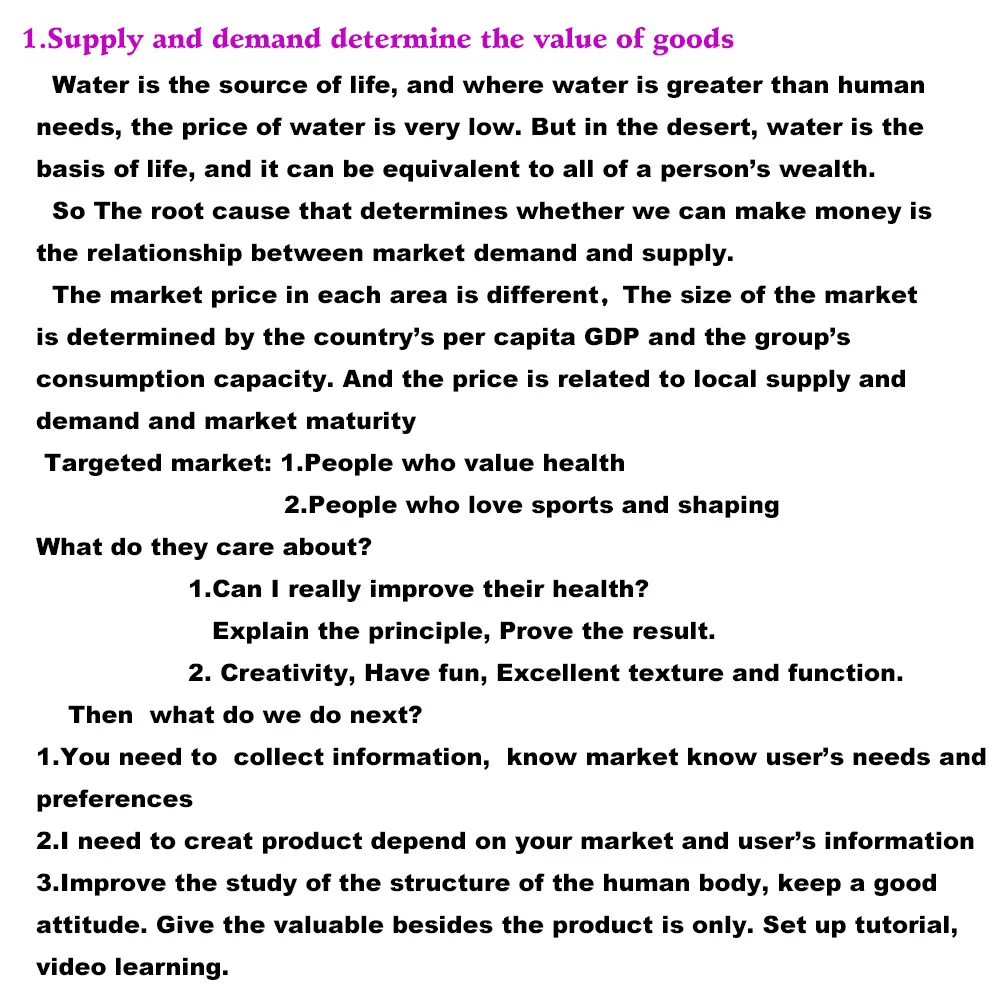 1.Supply and demand determine the value of goods

Water is the source of life, and where water is greater than human needs, the price of water is very low. But in the desert, water is the basis of life, and it can be equivalent to all of a person's wealth.

So The root cause that determines whether we can make money is the relationship between market demand and supply.

The market price in each area is different, The size of the market is determined by the country's per capita GDP and the group's consumption capacity. And the price is related to local supply and demand and market maturity

Targeted market: 1.People who value health

2.People who love sports and shaping

What do they care about?

1.Can I really improve their health?

Explain the principle, Prove the result.

2. Creativity, Have fun, Excellent texture and function.

Then what do we do next?

1.You need to collect information, know market know user's needs and preferences

2.I need to creat product depend on your market and user's information

3.Improve the study of the structure of the human body, keep a good attitude. Give the valuable besides the product is only. Set up tutorial, video learning.